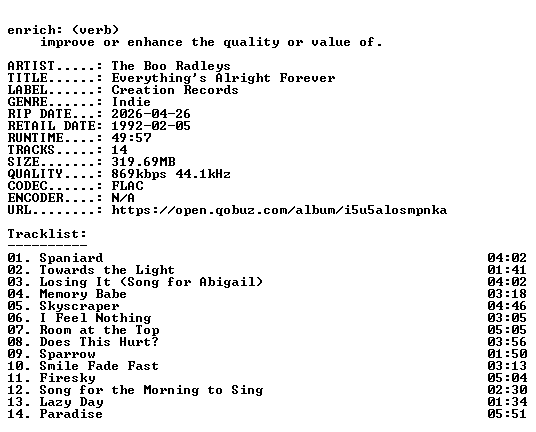 enrich: (verb)
improve or enhance the quality or value of.

ARTIST.....: The Boo Radleys
TITLE......: Everything's Alright Forever
LABEL......: Creation Records
GENRE......: Indie
RIP DATE...: 2026-04-26
RETAIL DATE: 1992-02-05
RUNTIME....: 49:57
TRACKS.....: 14
SIZE.......: 319.69MB
QUALITY....: 869kbps 44.1kHz
CODEC......: FLAC
ENCODER....: N/A
URL........: https://open.qobuz.com/album/i5u5alosmpnka

Tracklist:
----------
01. Spaniard 04:02
02. Towards the Light 01:41
03. Losing It (Song for Abigail) 04:02
04. Memory Babe 03:18
05. Skyscraper 04:46
06. I Feel Nothing 03:05
07. Room at the Top 05:05
08. Does This Hurt? 03:56
09. Sparrow 01:50
10. Smile Fade Fast 03:13
11. Firesky 05:04
12. Song for the Morning to Sing 02:30
13. Lazy Day 01:34
14. Paradise 05:51